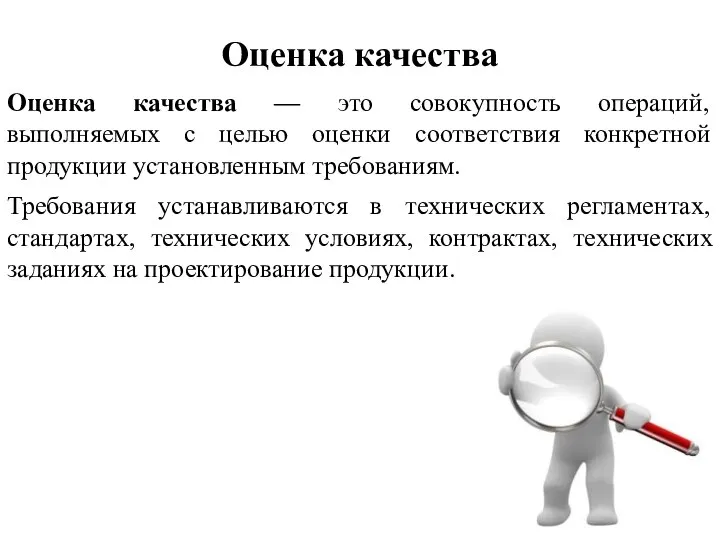 Оценка качества

Оценка качества — это совокупность операций, выполняемых с целью оценки соответствия конкретной продукции установленным требованиям.

Требования устанавливаются в технических регламентах, стандартах, технических условиях, контрактах, технических заданиях на проектирование продукции.